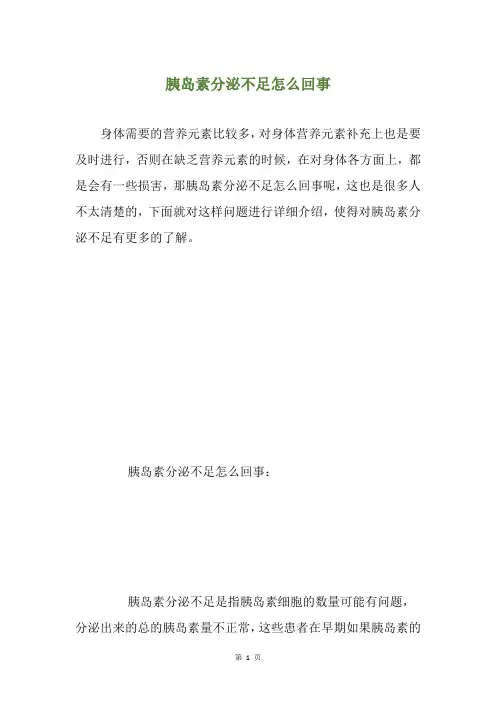 胰岛素分泌不足怎么回事

身体需要的营养元素比较多，对身体营养元素补充上也是要及时进行，否则在缺乏营养元素的时候，在对身体各方面上，都是会有一些损害，那胰岛素分泌不足怎么回事呢，这也是很多人不太清楚的，下面就对这样问题进行详细介绍，使得对胰岛素分泌不足有更多的了解。

胰岛素分泌不足怎么回事：

胰岛素分泌不足是指胰岛素细胞的数量可能有问题，分泌出来的总的胰岛素量不正常，这些患者在早期如果胰岛素的

第 1 页